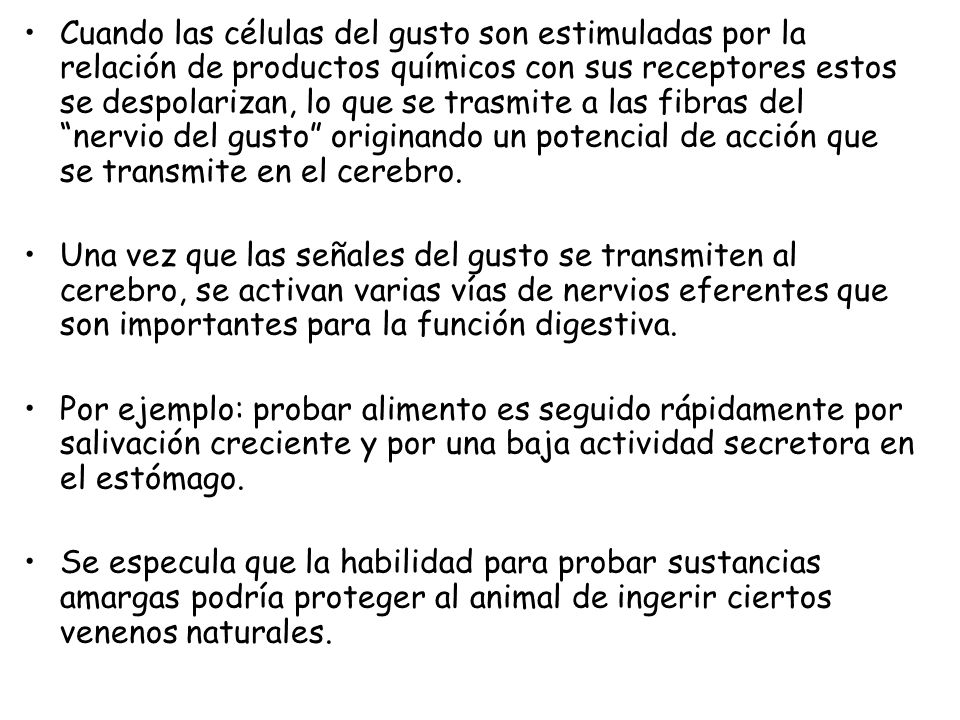 • Cuando las células del gusto son estimuladas por la relación de productos químicos con sus receptores estos se despolarizan, lo que se trasmite a las fibras del “nervio del gusto” originando un potencial de acción que se transmite en el cerebro.

• Una vez que las señales del gusto se transmiten al cerebro, se activan varias vías de nervios eferentes que son importantes para la función digestiva.

• Por ejemplo: probar alimento es seguido rápidamente por salivación creciente y por una baja actividad secretora en el estómago.

• Se especula que la habilidad para probar sustancias amargas podría proteger al animal de ingerir ciertos venenos naturales.